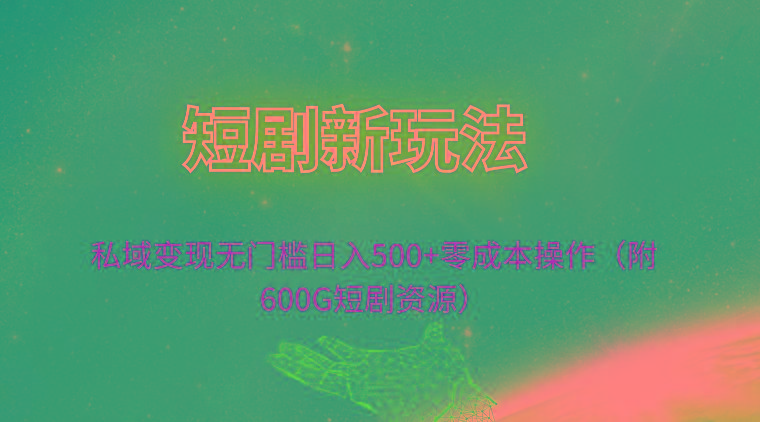 短剧新玩法

私域变现无门槛日入500+零成本操作（附600G短剧资源）